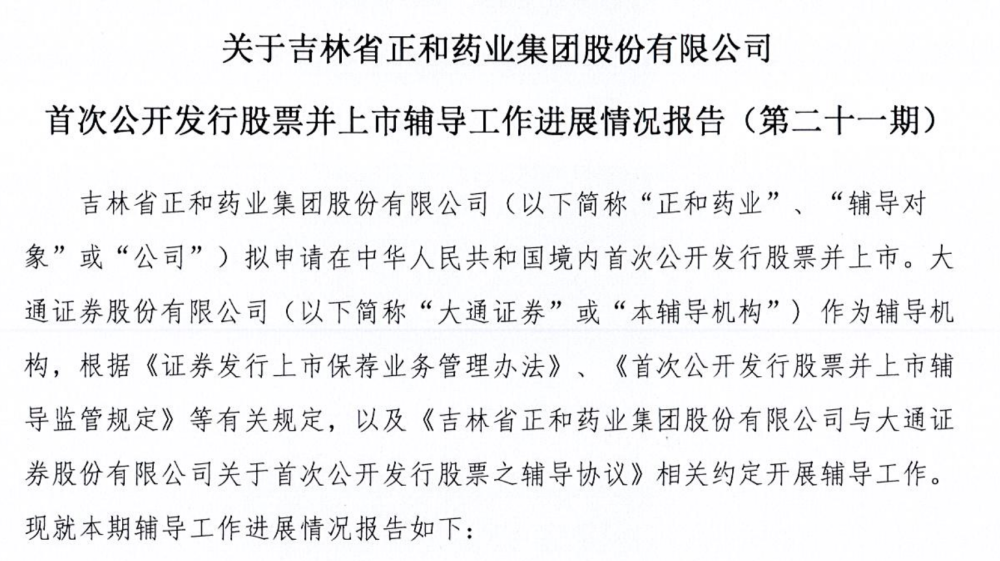 关于吉林省正和药业集团股份有限公司

首次公开发行股票并上市辅导工作进展情况报告（第二十一期）

吉林省正和药业集团股份有限公司（以下简称“正和药业”、“辅导对象”或“公司”）拟申请在中华人民共和国境内首次公开发行股票并上市。大通证券股份有限公司（以下简称“大通证券”或“本辅导机构”）作为辅导机构，根据《证券发行上市保荐业务管理办法》、《首次公开发行股票并上市辅导监管规定》等有关规定，以及《吉林省正和药业集团股份有限公司与大通证券股份有限公司关于首次公开发行股票之辅导协议》相关约定开展辅导工作。现就本期辅导工作进展情况报告如下：